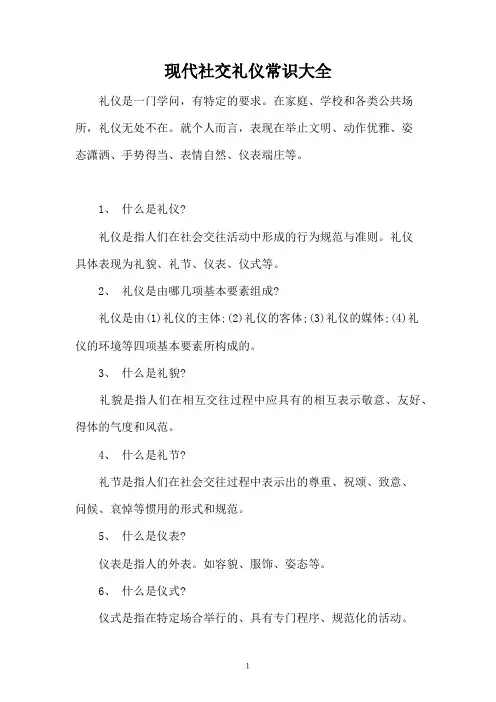 现代社交礼仪常识大全

礼仪是一门学问，有特定的要求。在家庭、学校和各类公共场所，礼仪无处不在。就个人而言，表现在举止文明、动作优雅、姿态潇洒、手势得当、表情自然、仪表端庄等。

1、 什么是礼仪?

礼仪是指人们在社会交往活动中形成的行为规范与准则。礼仪具体表现为礼貌、礼节、仪表、仪式等。

2、 礼仪是由哪几项基本要素组成?

礼仪是由(1)礼仪的主体;(2)礼仪的客体;(3)礼仪的媒体;(4)礼仪的环境等四项基本要素所构成的。

3、 什么是礼貌?

礼貌是指人们在相互交往过程中应具有的相互表示敬意、友好、得体的气度和风范。

4、 什么是礼节?

礼节是指人们在社会交往过程中表示出的尊重、祝颂、致意、问候、哀悼等惯用的形式和规范。

5、 什么是仪表?

仪表是指人的外表。如容貌、服饰、姿态等。

6、 什么是仪式?

仪式是指在特定场合举行的、具有专门程序、规范化的活动。

1